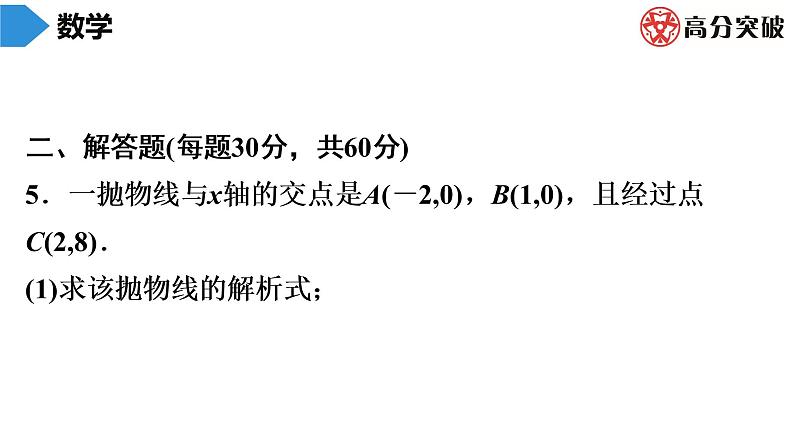 数学

高分突破

二、解答题(每题30分，共60分)

5．一抛物线与$x$轴的交点是$A(-2,0)$，$B(1,0)$，且经过点$C(2,8)$．

(1)求该抛物线的解析式；